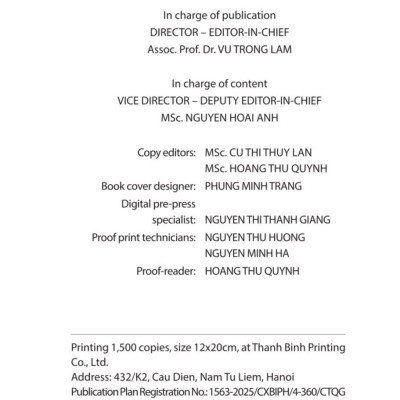 In charge of publication
DIRECTOR – EDITOR-IN-CHIEF
Assoc. Prof. Dr. VU TRONG LAM

In charge of content
VICE DIRECTOR – DEPUTY EDITOR-IN-CHIEF
MSc. NGUYEN HOAI ANH

Copy editors: MSc. CU THI THUY LAN
MSc. HOANG THU QUYNH
Book cover designer: PHUNG MINH TRANG
Digital pre-press specialist: NGUYEN THI THANH GIANG
Proof print technicians: NGUYEN THU HUONG
NGUYEN MINH HA
Proof-reader: HOANG THU QUYNH

Printing 1,500 copies, size 12x20cm, at Thanh Binh Printing Co., Ltd.
Address: 432/K2, Cau Dien, Nam Tu Liem, Hanoi
Publication Plan Registration No.: 1563-2025/CXBIPH/4-360/CTQG